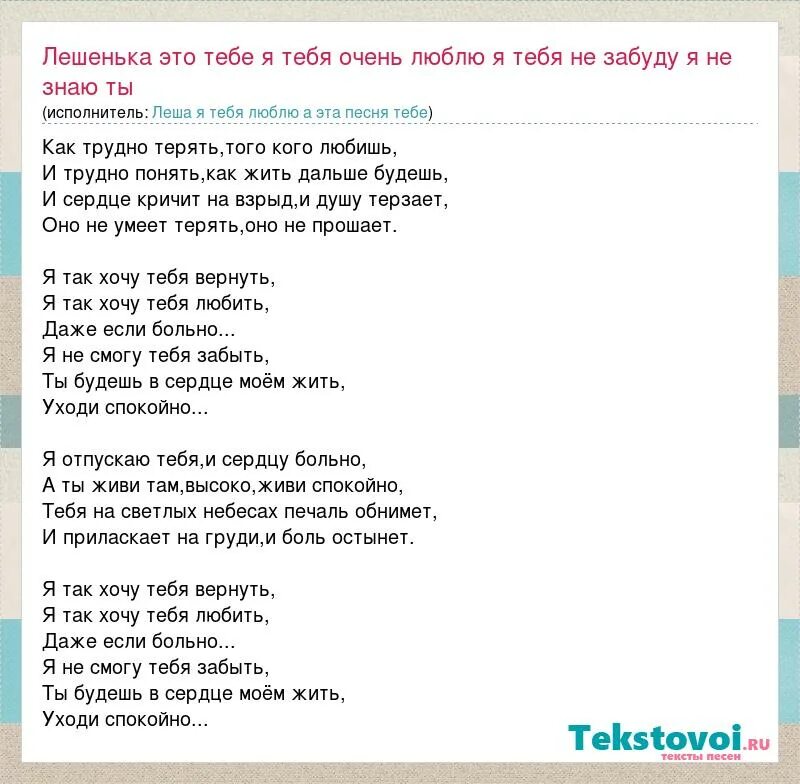 Лешенька это тебе я тебя очень люблю я тебя не забуду я не знаю ты
(исполнитель: Леша я тебя люблю а эта песня тебе)

Как трудно терять,того кого любишь,
И трудно понять,как жить дальше будешь,
И сердце кричит на взрыд,и душу терзает,
Оно не умеет терять,оно не прошает.

Я так хочу тебя вернуть,
Я так хочу тебя любить,
Даже если больно...
Я не смогу тебя забыть,
Ты будешь в сердце моём жить,
Уходи спокойно...

Я отпускаю тебя,и сердцу больно,
А ты живи там,высоко,живи спокойно,
Тебя на светлых небесах печаль обнимет,
И приласкает на груди,и боль остынет.

Я так хочу тебя вернуть,
Я так хочу тебя любить,
Даже если больно...
Я не смогу тебя забыть,
Ты будешь в сердце моём жить,
Уходи спокойно...

Tekstovoi.RU
тексты песен